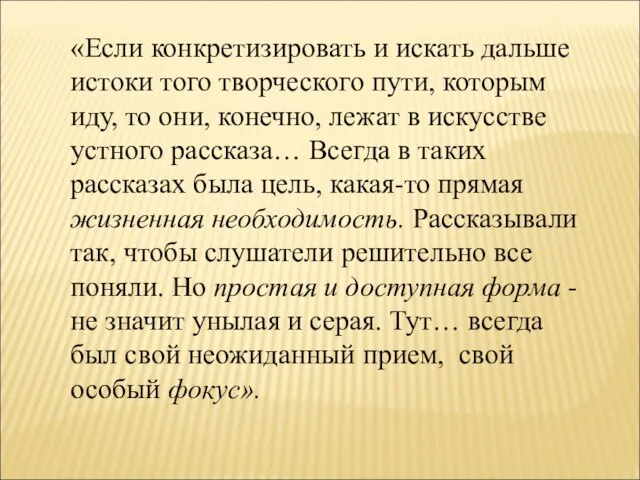 «Если конкретизировать и искать дальше истоки того творческого пути, которым иду, то они, конечно, лежат в искусстве устного рассказа… Всегда в таких рассказах была цель, какая-то прямая жизненная необходимость. Рассказывали так, чтобы слушатели решительно все поняли. Но простая и доступная форма - не значит унылая и серая. Тут… всегда был свой неожиданный прием, свой особый фокус».